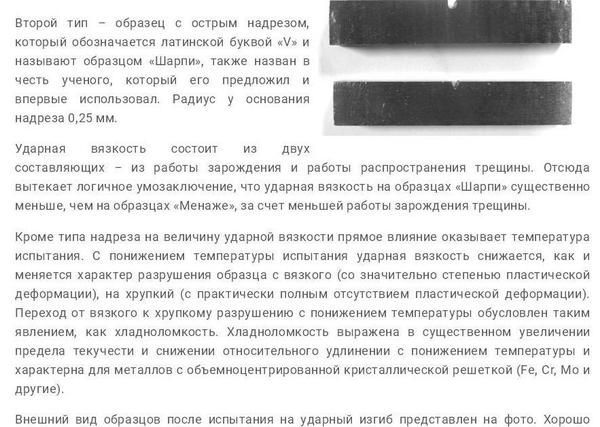 Второй тип – образец с острым надрезом, который обозначается латинской буквой «V» и называют образцом «Шарпи», также назван в честь ученого, который его предложил и впервые использовал. Радиус у основания надреза 0,25 мм.

Ударная вязкость состоит из двух составляющих – из работы зарождения и работы распространения трещины. Отсюда вытекает логичное умозаключение, что ударная вязкость на образцах «Шарпи» существенно меньше, чем на образцах «Менаже», за счет меньшей работы зарождения трещины.

Кроме типа надреза на величину ударной вязкости прямое влияние оказывает температура испытания. С понижением температуры испытания ударная вязкость снижается, как и меняется характер разрушения образца с вязкого (со значительно степенью пластической деформации), на хрупкий (с практически полным отсутствием пластической деформации). Переход от вязкого к хрупкому разрушению с понижением температуры обусловлен таким явлением, как хладноломкость. Хладноломкость выражена в существенном увеличении предела текучести и снижении относительного удлинении с понижением температуры и характерна для металлов с объемноцентрированной кристаллической решеткой (Fe, Cr, Mo и другие).

Внешний вид образцов после испытания на ударный изгиб представлен на фото. Хорошо